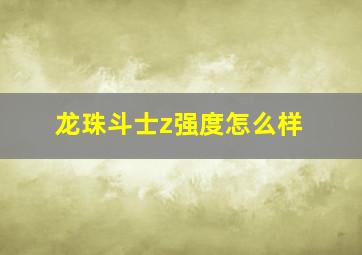 龙珠斗士z强度怎么样